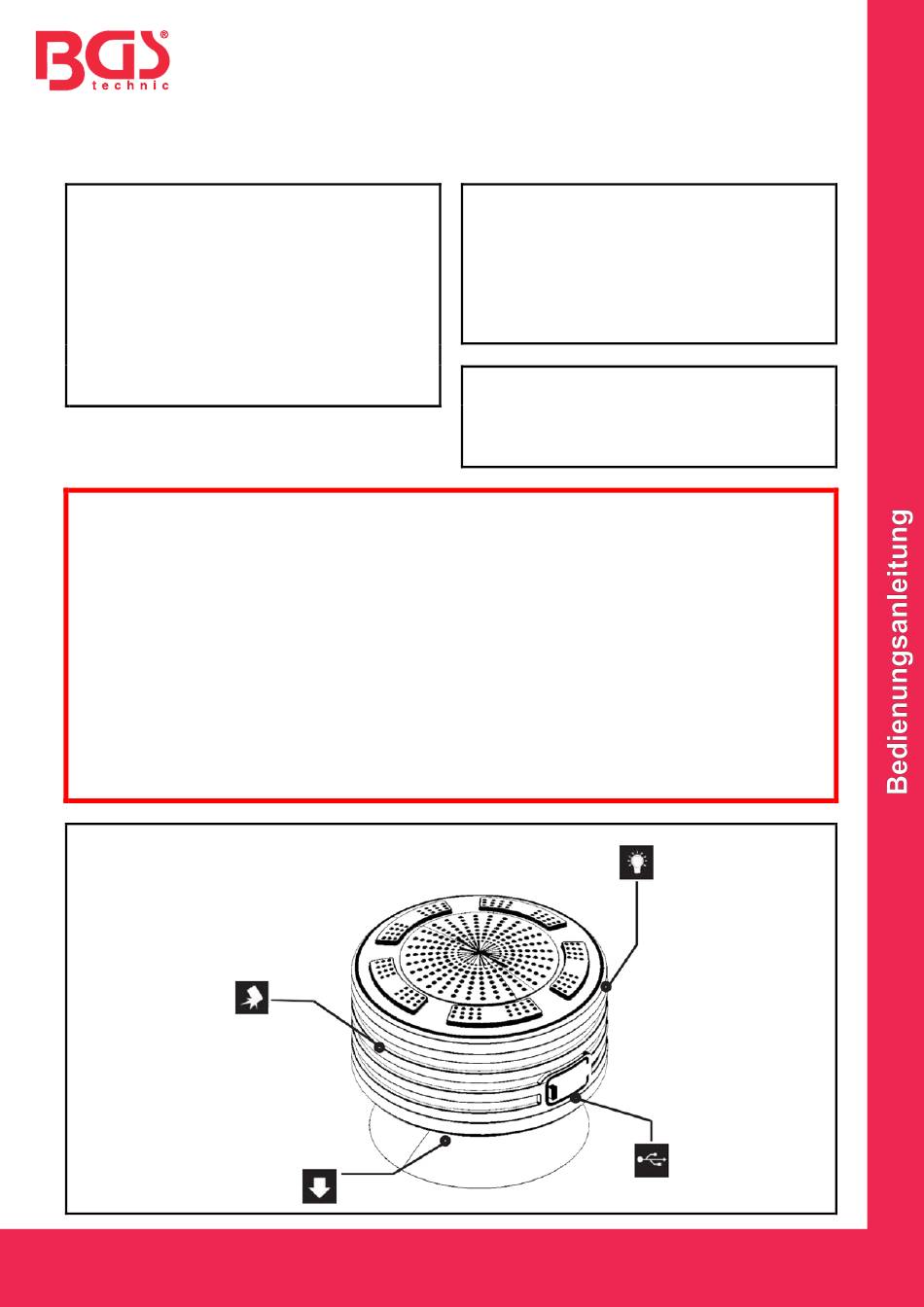 BGS®
technic

Bedienungsanleitung